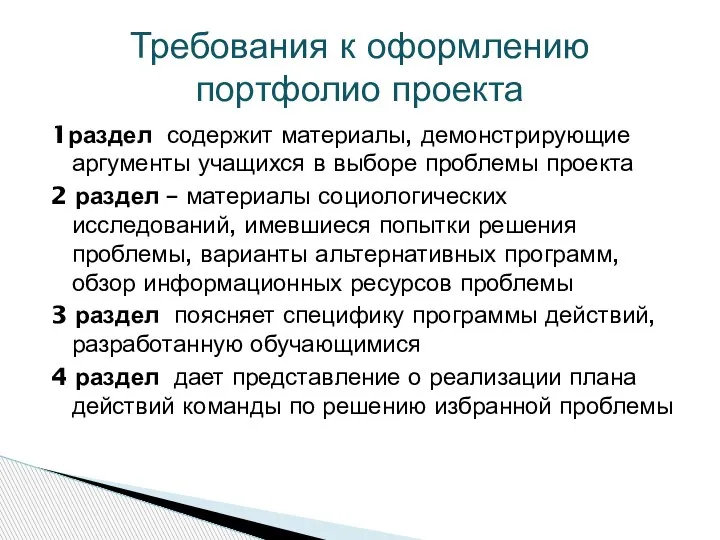 Требования к оформлению портфолио проекта

1раздел содержит материалы, демонстрирующие аргументы учащихся в выборе проблемы проекта

2 раздел – материалы социологических исследований, имевшиеся попытки решения проблемы, варианты альтернативных программ, обзор информационных ресурсов проблемы

3 раздел поясняет специфику программы действий, разработанную обучающимися

4 раздел дает представление о реализации плана действий команды по решению избранной проблемы